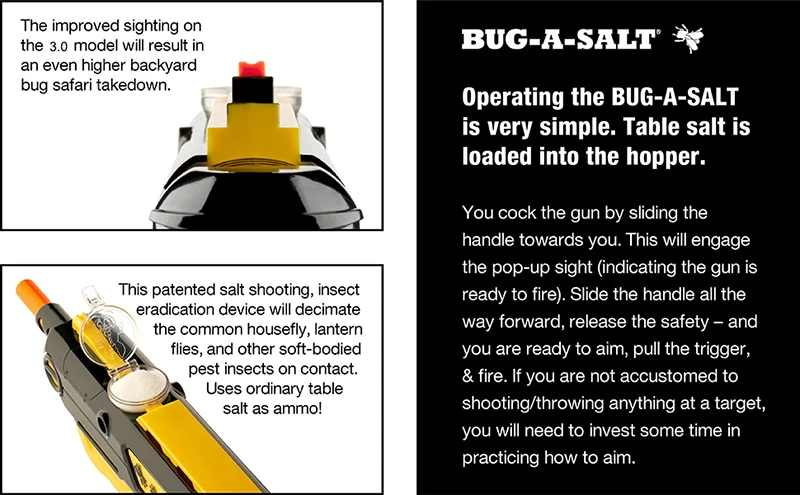 The improved sighting on the 3.0 model will result in an even higher backyard bug safari takedown.

This patented salt shooting, insect eradication device will decimate the common housefly, lantern flies, and other soft-bodied pest insects on contact. Uses ordinary table salt as ammo!

BUG-A-SALT®

Operating the BUG-A-SALT is very simple. Table salt is loaded into the hopper.

You cock the gun by sliding the handle towards you. This will engage the pop-up sight (indicating the gun is ready to fire). Slide the handle all the way forward, release the safety – and you are ready to aim, pull the trigger, & fire. If you are not accustomed to shooting/throwing anything at a target, you will need to invest some time in practicing how to aim.